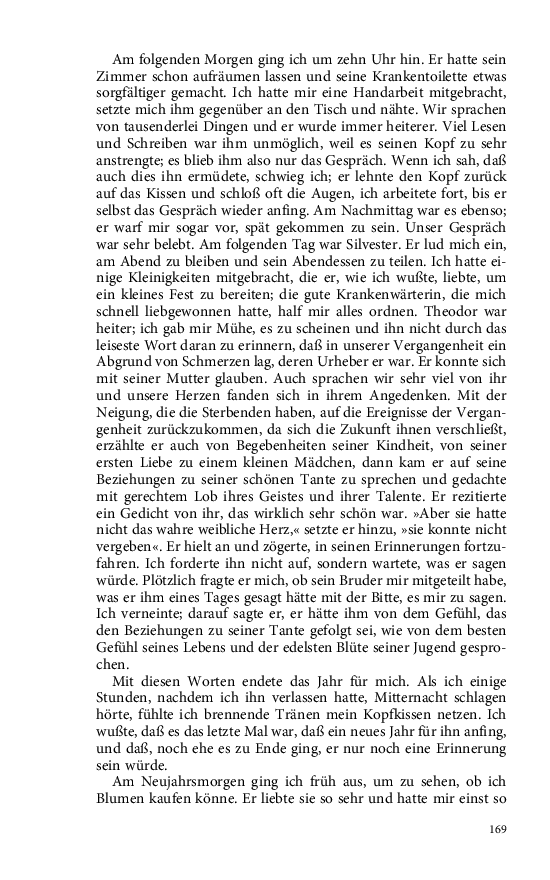 Am folgenden Morgen ging ich um zehn Uhr hin. Er hatte sein Zimmer schon aufräumen lassen und seine Krankentoilette etwas sorgfältiger gemacht. Ich hatte mir eine Handarbeit mitgebracht, setzte mich ihm gegenüber an den Tisch und nähte. Wir sprachen von tausenderlei Dingen und er wurde immer heiterer. Viel Lesen und Schreiben war ihm unmöglich, weil es seinen Kopf zu sehr anstrengte; es blieb ihm also nur das Gespräch. Wenn ich sah, daß auch dies ihn ermüdete, schwieg ich; er lehnte den Kopf zurück auf das Kissen und schloß oft die Augen, ich arbeitete fort, bis er selbst das Gespräch wieder anfing. Am Nachmittag war es ebenso; er warf mir sogar vor, spät gekommen zu sein. Unser Gespräch war sehr belebt. Am folgenden Tag war Silvester. Er lud mich ein, am Abend zu bleiben und sein Abendessen zu teilen. Ich hatte einige Kleinigkeiten mitgebracht, die er, wie ich wußte, liebte, um ein kleines Fest zu bereiten; die gute Krankenwärterin, die mich schnell liebgewonnen hatte, half mir alles ordnen. Theodor war heiter; ich gab mir Mühe, es zu scheinen und ihn nicht durch das leiseste Wort daran zu erinnern, daß in unserer Vergangenheit ein Abgrund von Schmerzen lag, deren Urheber er war. Er konnte sich mit seiner Mutter glauben. Auch sprachen wir sehr viel von ihr und unsere Herzen fanden sich in ihrem Angedenken. Mit der Neigung, die die Sterbenden haben, auf die Ereignisse der Vergangenheit zurückzukommen, da sich die Zukunft ihnen verschließt, erzählte er auch von Begebenheiten seiner Kindheit, von seiner ersten Liebe zu einem kleinen Mädchen, dann kam er auf seine Beziehungen zu seiner schönen Tante zu sprechen und gedachte mit gerechtem Lob ihres Geistes und ihrer Talente. Er rezitierte ein Gedicht von ihr, das wirklich sehr schön war. »Aber sie hatte nicht das wahre weibliche Herz,« setzte er hinzu, »sie konnte nicht vergeben«. Er hielt an und zögerte, in seinen Erinnerungen fortzufahren. Ich forderte ihn nicht auf, sondern wartete, was er sagen würde. Plötzlich fragte er mich, ob sein Bruder mir mitgeteilt habe, was er ihm eines Tages gesagt hätte mit der Bitte, es mir zu sagen. Ich verneinte; darauf sagte er, er hätte ihm von dem Gefühl, das den Beziehungen zu seiner Tante gefolgt sei, wie von dem besten Gefühl seines Lebens und der edelsten Blüte seiner Jugend gesprochen.

Mit diesen Worten endete das Jahr für mich. Als ich einige Stunden, nachdem ich ihn verlassen hatte, Mitternacht schlagen hörte, fühlte ich brennende Tränen mein Kopfkissen netzen. Ich wußte, daß es das letzte Mal war, daß ein neues Jahr für ihn anfing, und daß, noch ehe es zu Ende ging, er nur noch eine Erinnerung sein würde.

Am Neujahrsmorgen ging ich früh aus, um zu sehen, ob ich Blumen kaufen könne. Er liebte sie so sehr und hatte mir einst so

169